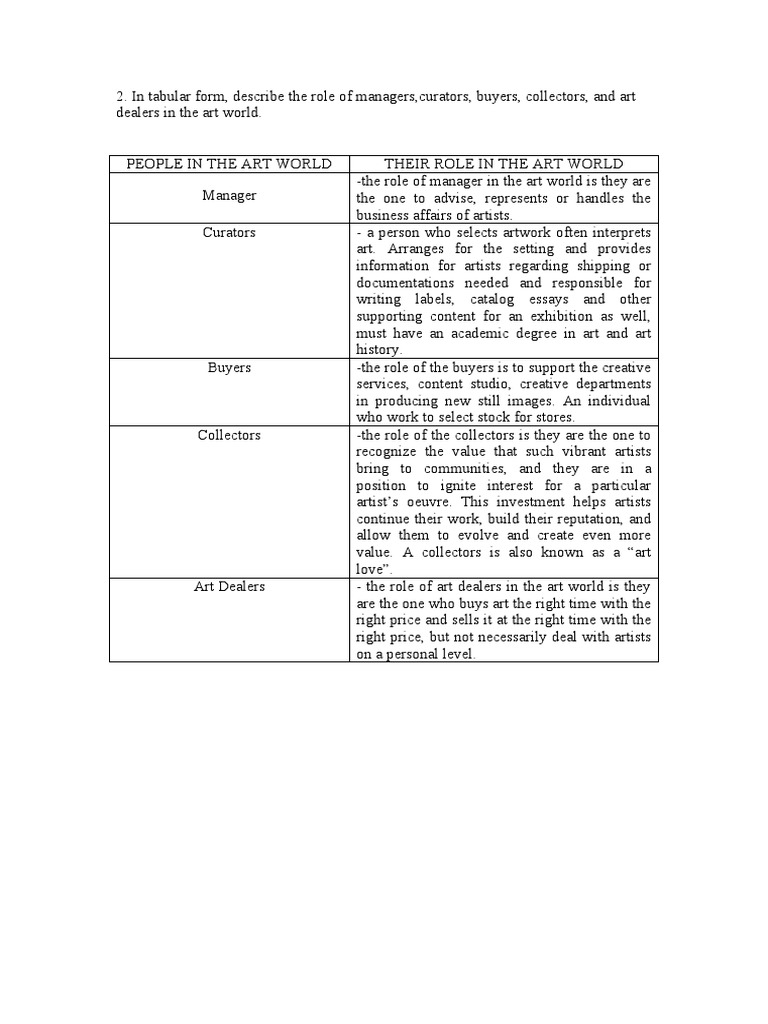 2. In tabular form, describe the role of managers,curators, buyers, collectors, and art dealers in the art world.

| PEOPLE IN THE ART WORLD | THEIR ROLE IN THE ART WORLD |
|---|---|
| Manager | -the role of manager in the art world is they are the one to advise, represents or handles the business affairs of artists. |
| Curators | - a person who selects artwork often interprets art. Arranges for the setting and provides information for artists regarding shipping or documentations needed and responsible for writing labels, catalog essays and other supporting content for an exhibition as well, must have an academic degree in art and art history. |
| Buyers | -the role of the buyers is to support the creative services, content studio, creative departments in producing new still images. An individual who work to select stock for stores. |
| Collectors | -the role of the collectors is they are the one to recognize the value that such vibrant artists bring to communities, and they are in a position to ignite interest for a particular artist's oeuvre. This investment helps artists continue their work, build their reputation, and allow them to evolve and create even more value. A collectors is also known as a "art love". |
| Art Dealers | - the role of art dealers in the art world is they are the one who buys art the right time with the right price and sells it at the right time with the right price, but not necessarily deal with artists on a personal level. |